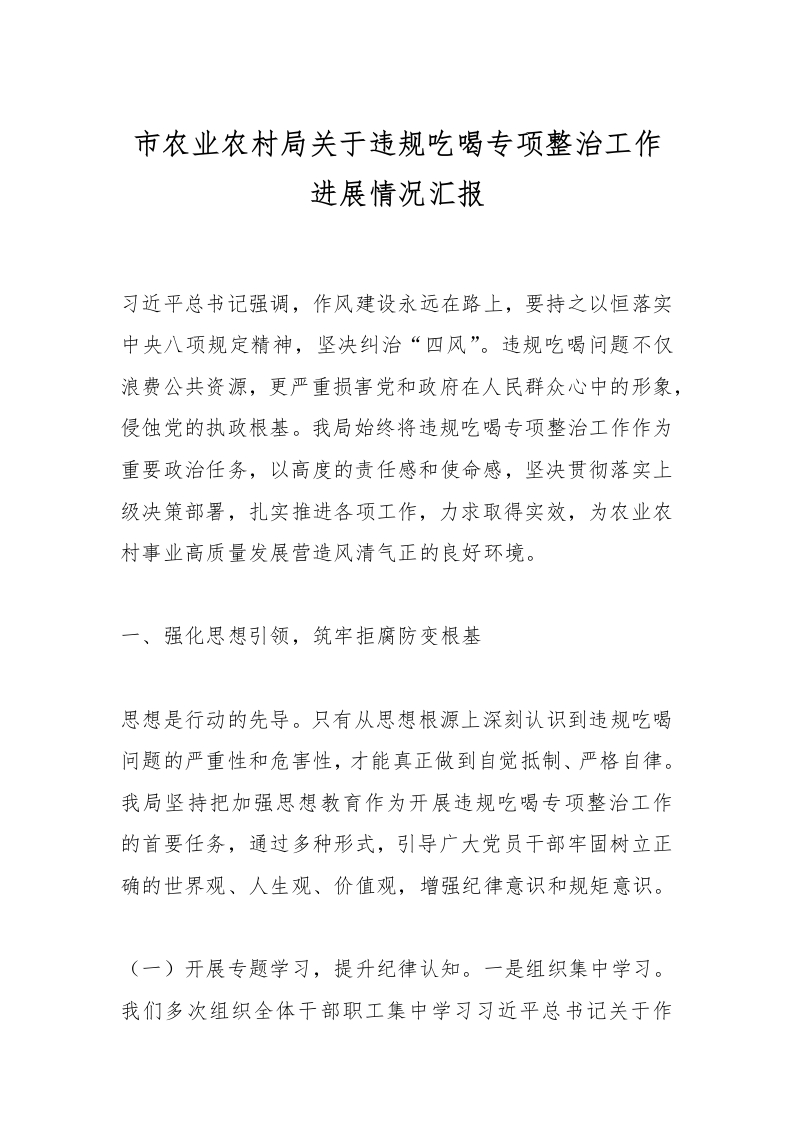 市农业农村局关于违规吃喝专项整治工作进展情况汇报

习近平总书记强调，作风建设永远在路上，要持之以恒落实中央八项规定精神，坚决纠治“四风”。违规吃喝问题不仅浪费公共资源，更严重损害党和政府在人民群众心中的形象，侵蚀党的执政根基。我局始终将违规吃喝专项整治工作作为重要政治任务，以高度的责任感和使命感，坚决贯彻落实上级决策部署，扎实推进各项工作，力求取得实效，为农业农村事业高质量发展营造风清气正的良好环境。

一、强化思想引领，筑牢拒腐防变根基

思想是行动的先导。只有从思想根源上深刻认识到违规吃喝问题的严重性和危害性，才能真正做到自觉抵制、严格自律。我局坚持把加强思想教育作为开展违规吃喝专项整治工作的首要任务，通过多种形式，引导广大党员干部牢固树立正确的世界观、人生观、价值观，增强纪律意识和规矩意识。

（一）开展专题学习，提升纪律认知。一是组织集中学习。我们多次组织全体干部职工集中学习习近平总书记关于作